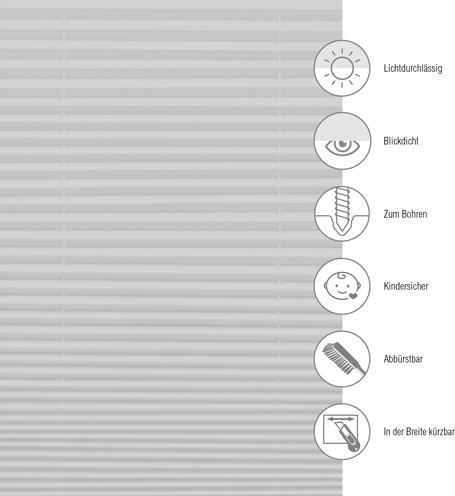 Lichtdurchlässig

Blickdicht

Zum Bohren

Kindersicher

Abbürstbar

In der Breite kürzbar